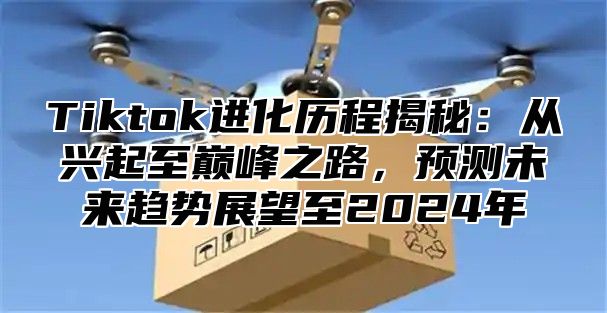 Tiktok进化历程揭秘：从兴起至巅峰之路，预测未来趋势展望至2024年